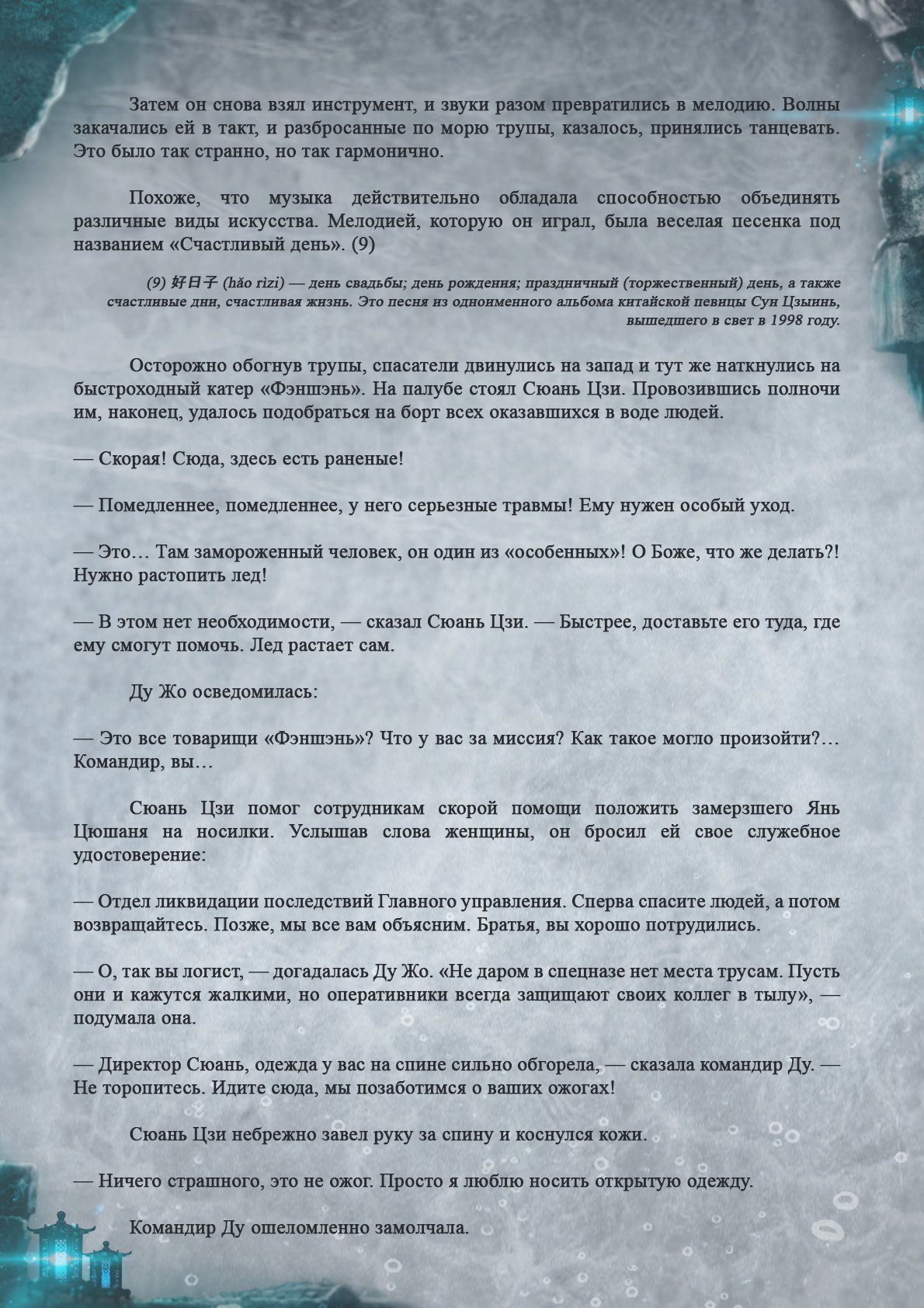 Затем он снова взял инструмент, и звуки разом превратились в мелодию. Волны закачались ей в такт, и разбросанные по морю трупы, казалось, принялись танцевать. Это было так странно, но так гармонично.

Похоже, что музыка действительно обладала способностью объединять различные виды искусства. Мелодией, которую он играл, была веселая песенка под названием «Счастливый день». (9)

(9) 好日子 (hǎo rìzi) — день свадьбы; день рождения; праздничный (торжественный) день, а также счастливые дни, счастливая жизнь. Это песня из одноименного альбома китайской певицы Сун Цзыинь, вышедшего в свет в 1998 году.

Осторожно обогнув трупы, спасатели двинулись на запад и тут же наткнулись на быстроходный катер «Фэншэнь». На палубе стоял Сюань Цзи. Провозившись полночи им, наконец, удалось подобраться на борт всех оказавшихся в воде людей.

— Скорая! Сюда, здесь есть раненые!

— Помедленнее, помедленнее, у него серьезные травмы! Ему нужен особый уход.

— Это… Там замороженный человек, он один из «особенных»! О Боже, что же делать?! Нужно растопить лед!

— В этом нет необходимости, — сказал Сюань Цзи. — Быстрее, доставьте его туда, где ему смогут помочь. Лед растает сам.

Ду Жо осведомилась:

— Это все товарищи «Фэншэнь»? Что у вас за миссия? Как такое могло произойти?… Командир, вы…

Сюань Цзи помог сотрудникам скорой помощи положить замерзшего Янь Цюшаня на носилки. Услышав слова женщины, он бросил ей свое служебное удостоверение:

— Отдел ликвидации последствий Главного управления. Сперва спасите людей, а потом возвращайтесь. Позже, мы все вам объясним. Братья, вы хорошо потрудились.

— О, так вы логист, — догадалась Ду Жо. «Не даром в спецназе нет места трусам. Пусть они и кажутся жалкими, но оперативники всегда защищают своих коллег в тылу», — подумала она.

— Директор Сюань, одежда у вас на спине сильно обгорела, — сказала командир Ду. — Не торопитесь. Идите сюда, мы позаботимся о ваших ожогах!

Сюань Цзи небрежно завел руку за спину и коснулся кожи.

— Ничего страшного, это не ожог. Просто я люблю носить открытую одежду.

Командир Ду ошеломленно замолчала.